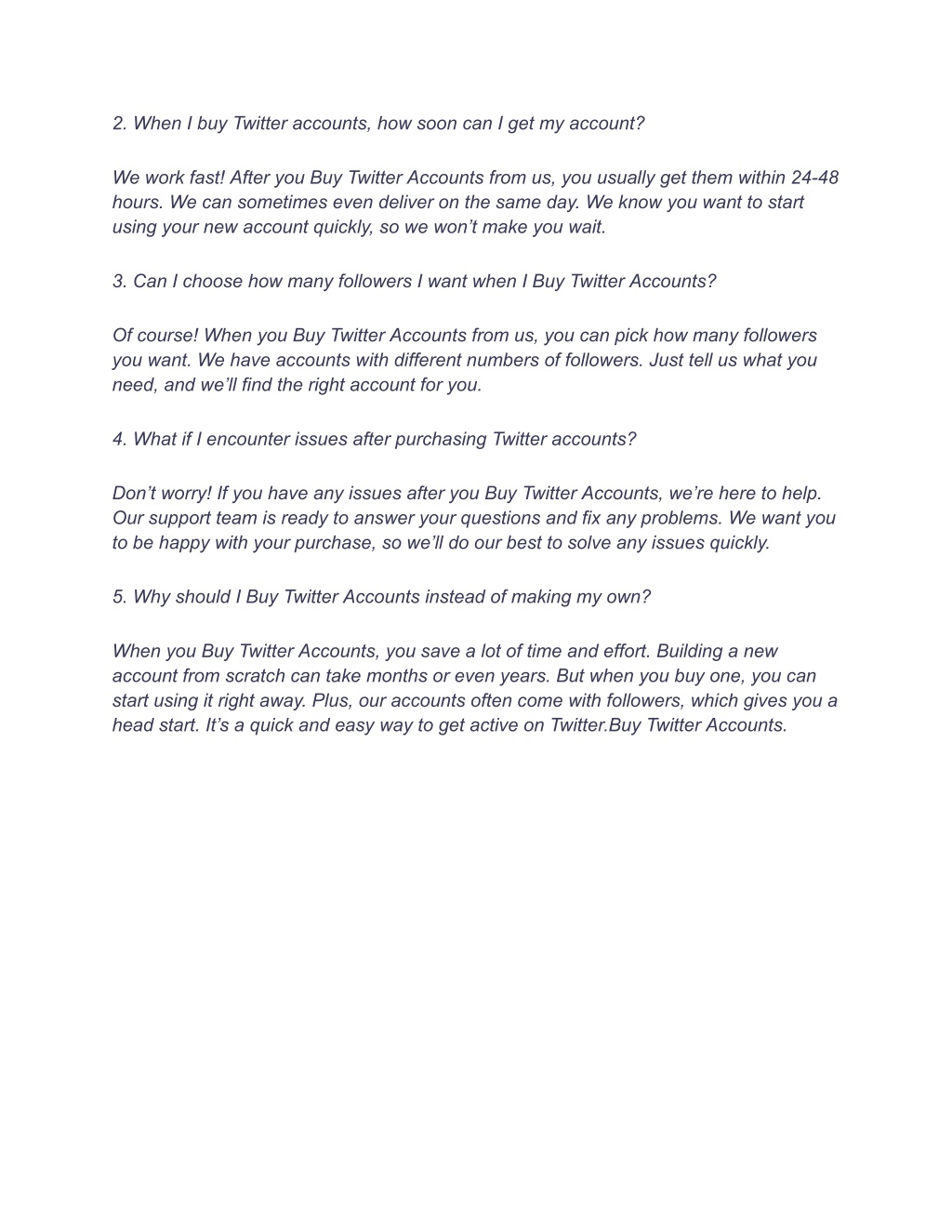 2. When I buy Twitter accounts, how soon can I get my account?

We work fast! After you Buy Twitter Accounts from us, you usually get them within 24-48 hours. We can sometimes even deliver on the same day. We know you want to start using your new account quickly, so we won’t make you wait.

3. Can I choose how many followers I want when I Buy Twitter Accounts?

Of course! When you Buy Twitter Accounts from us, you can pick how many followers you want. We have accounts with different numbers of followers. Just tell us what you need, and we’ll find the right account for you.

4. What if I encounter issues after purchasing Twitter accounts?

Don’t worry! If you have any issues after you Buy Twitter Accounts, we’re here to help. Our support team is ready to answer your questions and fix any problems. We want you to be happy with your purchase, so we’ll do our best to solve any issues quickly.

5. Why should I Buy Twitter Accounts instead of making my own?

When you Buy Twitter Accounts, you save a lot of time and effort. Building a new account from scratch can take months or even years. But when you buy one, you can start using it right away. Plus, our accounts often come with followers, which gives you a head start. It’s a quick and easy way to get active on Twitter.Buy Twitter Accounts.